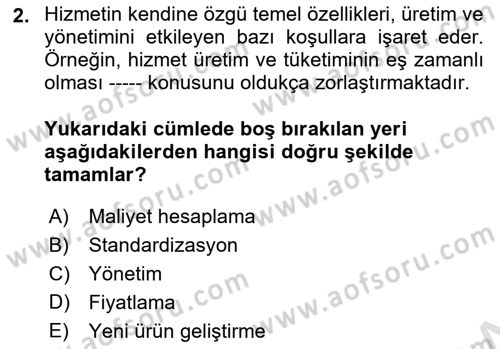 2. Hizmetin kendine özgü temel özellikleri, üretim ve yönetimini etkileyen bazı koşullara işaret eder. Örneğin, hizmet üretim ve tüketiminin eş zamanlı olması ----- konusunu oldukça zorlaştırmaktadır.

Yukarıdaki cümlede boş bırakılan yeri aşağıdakilerden hangisi doğru şekilde tamamlar?

A) Maliyet hesaplama
B) Standardizasyon
C) Yönetim
D) Fiyatlama
E) Yeni ürün geliştirme

www.aofsoru.com